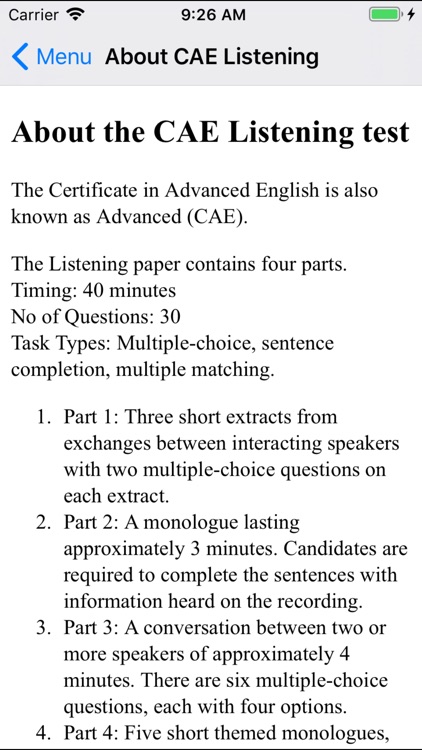 Carrier 9:26 AM

Menu About CAE Listening

About the CAE Listening test

The Certificate in Advanced English is also known as Advanced (CAE).

The Listening paper contains four parts.
Timing: 40 minutes
No of Questions: 30
Task Types: Multiple-choice, sentence completion, multiple matching.

1. Part 1: Three short extracts from exchanges between interacting speakers with two multiple-choice questions on each extract.
2. Part 2: A monologue lasting approximately 3 minutes. Candidates are required to complete the sentences with information heard on the recording.
3. Part 3: A conversation between two or more speakers of approximately 4 minutes. There are six multiple-choice questions, each with four options.
4. Part 4: Five short themed monologues,